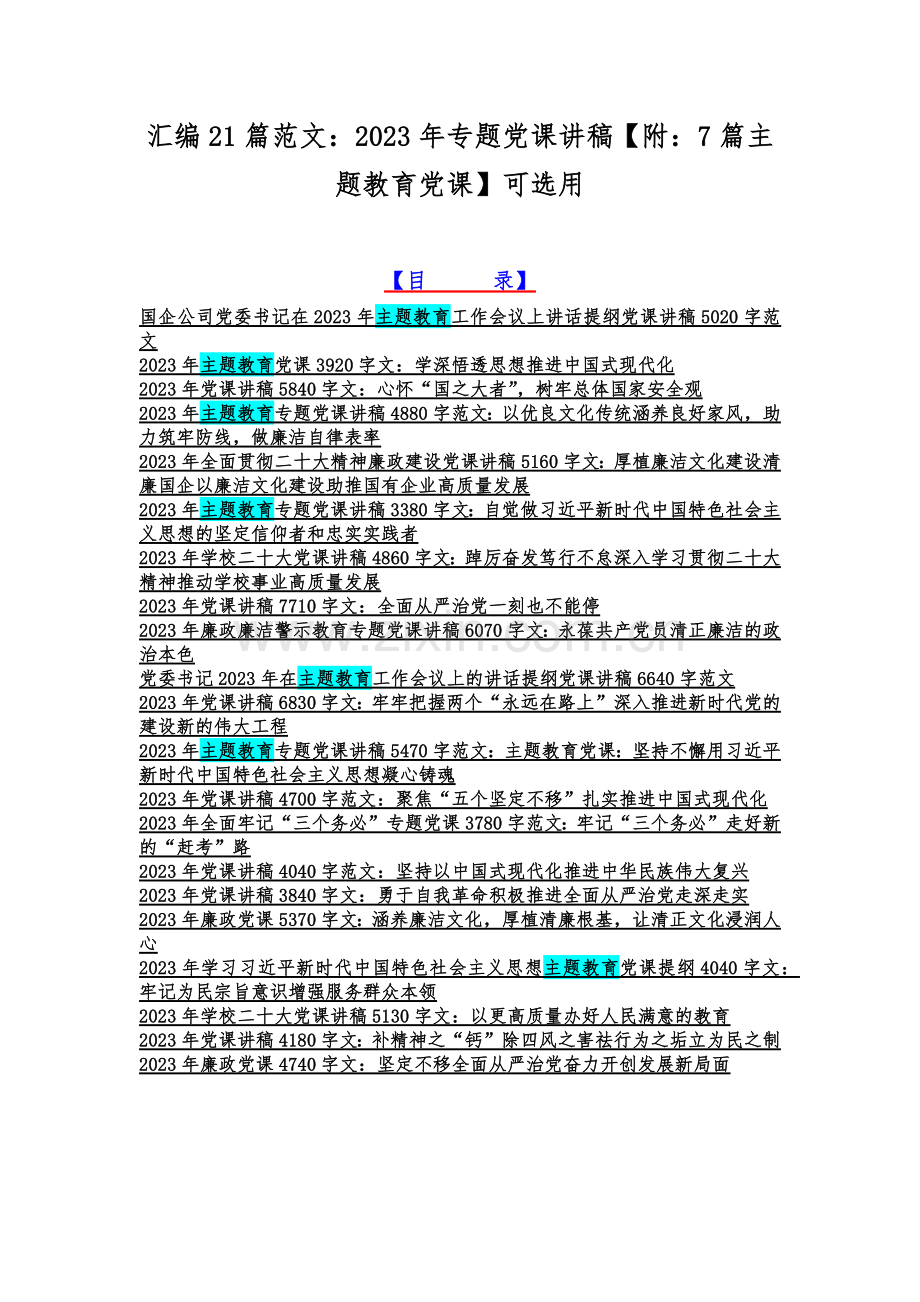 汇编21篇范文：2023年专题党课讲稿【附：7篇主题教育党课】可选用

【目　　录】

国企公司党委书记在2023年主题教育工作会议上讲话提纲党课讲稿5020字范文
2023年主题教育党课3920字文：学深悟透思想推进中国式现代化
2023年党课讲稿5840字文：心怀“国之大者”，树牢总体国家安全观
2023年主题教育专题党课讲稿4880字范文：以优良文化传统涵养良好家风，助力筑牢防线，做廉洁自律表率
2023年全面贯彻二十大精神廉政建设党课讲稿5160字文：厚植廉洁文化建设清廉国企以廉洁文化建设助推国有企业高质量发展
2023年主题教育专题党课讲稿3380字文：自觉做习近平新时代中国特色社会主义思想的坚定信仰者和忠实实践者
2023年学校二十大党课讲稿4860字文：踔厉奋发笃行不怠深入学习贯彻二十大精神推动学校事业高质量发展
2023年党课讲稿7710字文：全面从严治党一刻也不能停
2023年廉政廉洁警示教育专题党课讲稿6070字文：永葆共产党员清正廉洁的政治本色
党委书记2023年在主题教育工作会议上的讲话提纲党课讲稿6640字范文
2023年党课讲稿6830字文：牢牢把握两个“永远在路上”深入推进新时代党的建设新的伟大工程
2023年主题教育专题党课讲稿5470字范文：主题教育党课：坚持不懈用习近平新时代中国特色社会主义思想凝心铸魂
2023年党课讲稿4700字范文：聚焦“五个坚定不移”扎实推进中国式现代化
2023年全面牢记“三个务必”专题党课3780字范文：牢记“三个务必”走好新的“赶考”路
2023年党课讲稿4040字范文：坚持以中国式现代化推进中华民族伟大复兴
2023年党课讲稿3840字文：勇于自我革命积极推进全面从严治党走深走实
2023年廉政党课5370字文：涵养廉洁文化，厚植清廉根基，让清正文化浸润人心
2023年学习习近平新时代中国特色社会主义思想主题教育党课提纲4040字文：牢记为民宗旨意识增强服务群众本领
2023年学校二十大党课讲稿5130字文：以更高质量办好人民满意的教育
2023年党课讲稿4180字文：补精神之“钙”除四风之害祛行为之垢立为民之制
2023年廉政党课4740字文：坚定不移全面从严治党奋力开创发展新局面